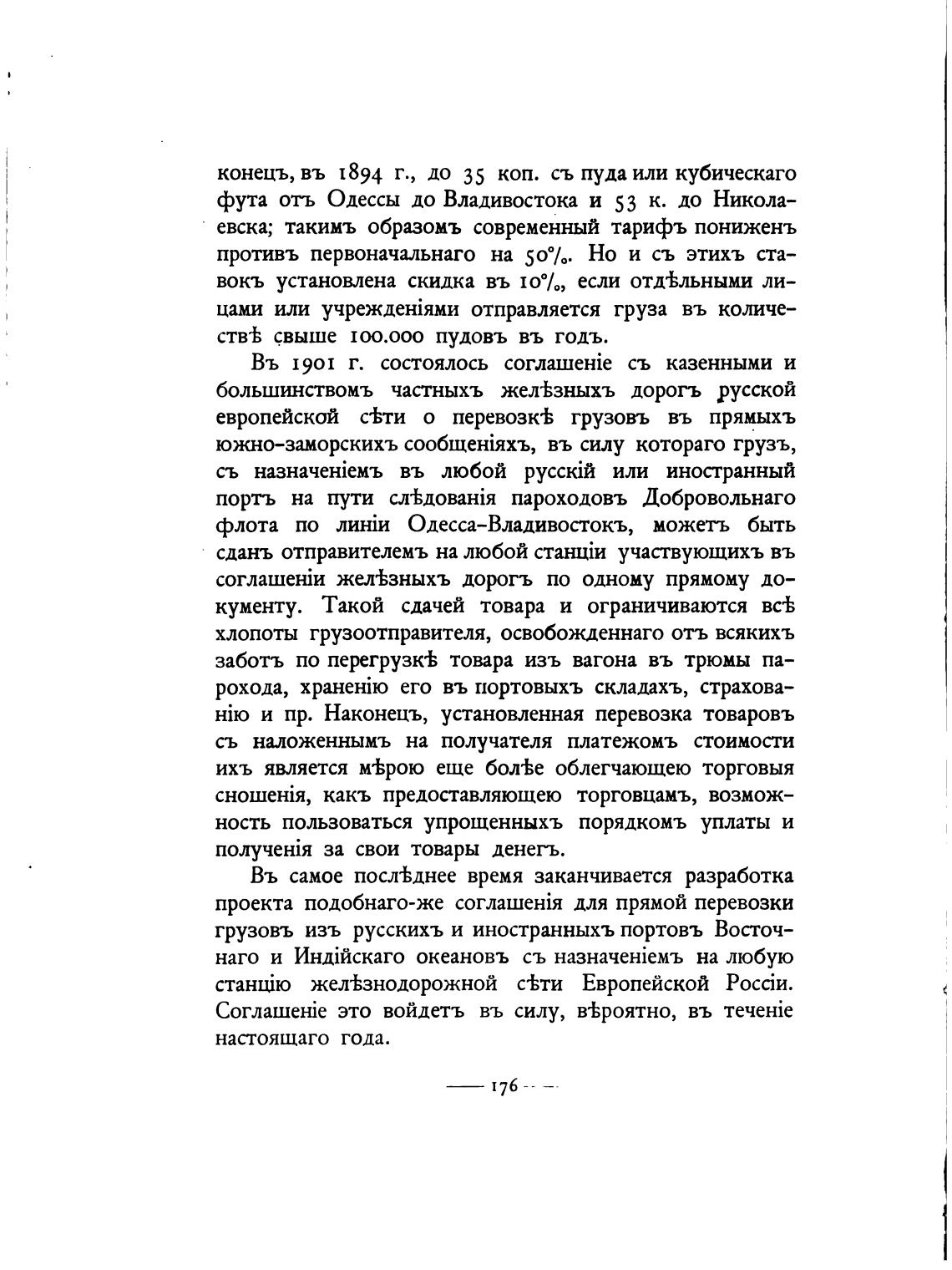 конецъ, въ 1894 г., до 35 коп. съ пуда или кубическаго фута отъ Одессы до Владивостока и 53 к. до Николаевска; такимъ образомъ современный тарифъ пониженъ противъ первоначальнаго на 50%. Но и съ этихъ ставокъ установлена скидка въ 10%, если отдѣльными лицами или учрежденіями отправляется груза въ количествѣ свыше 100.000 пудовъ въ годъ.

Въ 1901 г. состоялось соглашеніе съ казенными и большинствомъ частныхъ желѣзныхъ дорогъ русской европейской сѣти о перевозкѣ грузовъ въ прямыхъ южно-заморскихъ сообщеніяхъ, въ силу котораго грузъ, съ назначеніемъ въ любой русскій или иностранный портъ на пути слѣдованія пароходовъ Добровольнаго флота по линіи Одесса-Владивостокъ, можетъ быть сданъ отправителемъ на любой станціи участвующихъ въ соглашеніи желѣзныхъ дорогъ по одному прямому документу. Такой сдачей товара и ограничиваются всѣ хлопоты грузоотправителя, освобожденнаго отъ всякихъ заботъ по перегрузкѣ товара изъ вагона въ трюмы парохода, храненію его въ портовыхъ складахъ, страхованію и пр. Наконецъ, установленная перевозка товаровъ съ наложеннымъ на получателя платежомъ стоимости ихъ является мѣрою еще болѣе облегчающею торговыя сношенія, какъ предоставляющею торговцамъ, возможность пользоваться упрощенныхъ порядкомъ уплаты и полученія за свои товары денегъ.

Въ самое послѣднее время заканчивается разработка проекта подобнаго-же соглашенія для прямой перевозки грузовъ изъ русскихъ и иностранныхъ портовъ Восточнаго и Индійскаго океановъ съ назначеніемъ на любую станцію желѣзнодорожной сѣти Европейской Россіи. Соглашеніе это войдетъ въ силу, вѣроятно, въ теченіе настоящаго года.

— 176 —